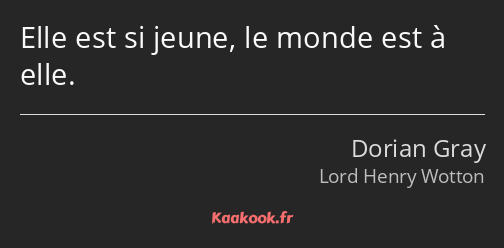 Elle est si jeune, le monde est à elle.

Dorian Gray
Lord Henry Wotton

Kaakook.fr